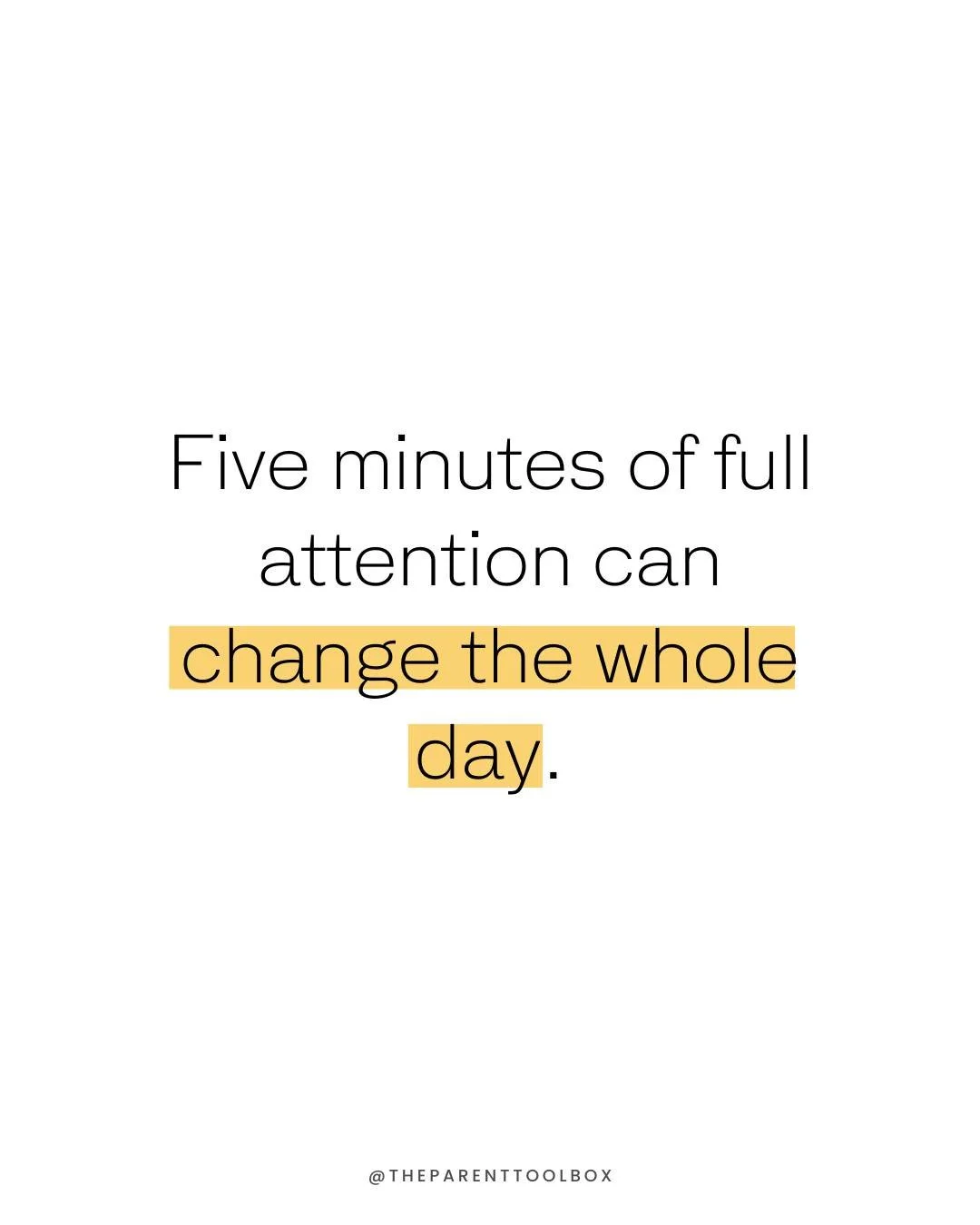 Five minutes of full attention can change the whole day.

@THEPARENTTOOLBOX